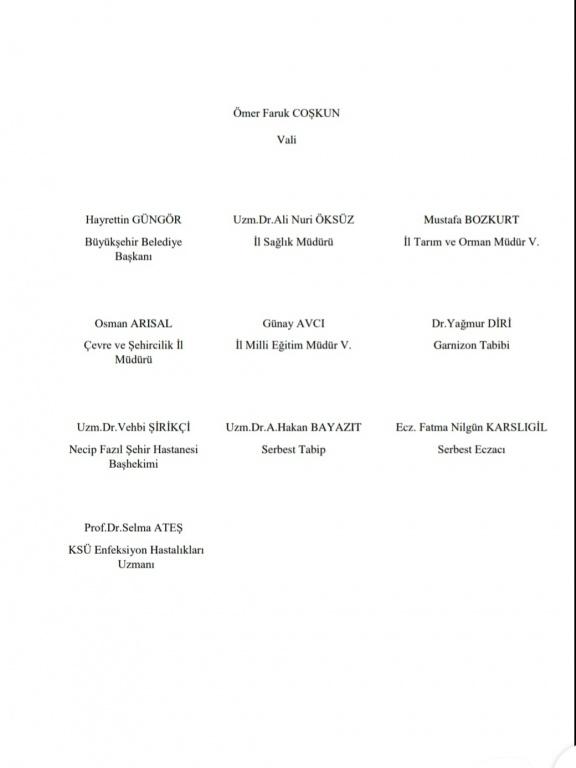 Ömer Faruk COŞKUN

Vali

Hayrettin GÜNGÖR

Büyükşehir Belediye Başkanı

Uzm.Dr.Ali Nuri ÖKSÜZ

İl Sağlık Müdürü

Mustafa BOZKURT

İl Tarım ve Orman Müdür V.

Osman ARISAL

Çevre ve Şehircilik İl Müdürü

Günay AVCI

İl Milli Eğitim Müdür V.

Dr.Yağmur DİRİ

Garnizon Tabibi

Uzm.Dr.Vehbi ŞİRİKÇİ

Necip Fazıl Şehir Hastanesi Başhekimi

Uzm.Dr.A.Hakan BAYAZIT

Serbest Tabip

Ecz. Fatma Nilgün KARSLIGİL

Serbest Eczacı

Prof.Dr.Selma ATEŞ

KSÜ Enfeksiyon Hastalıkları Uzmanı